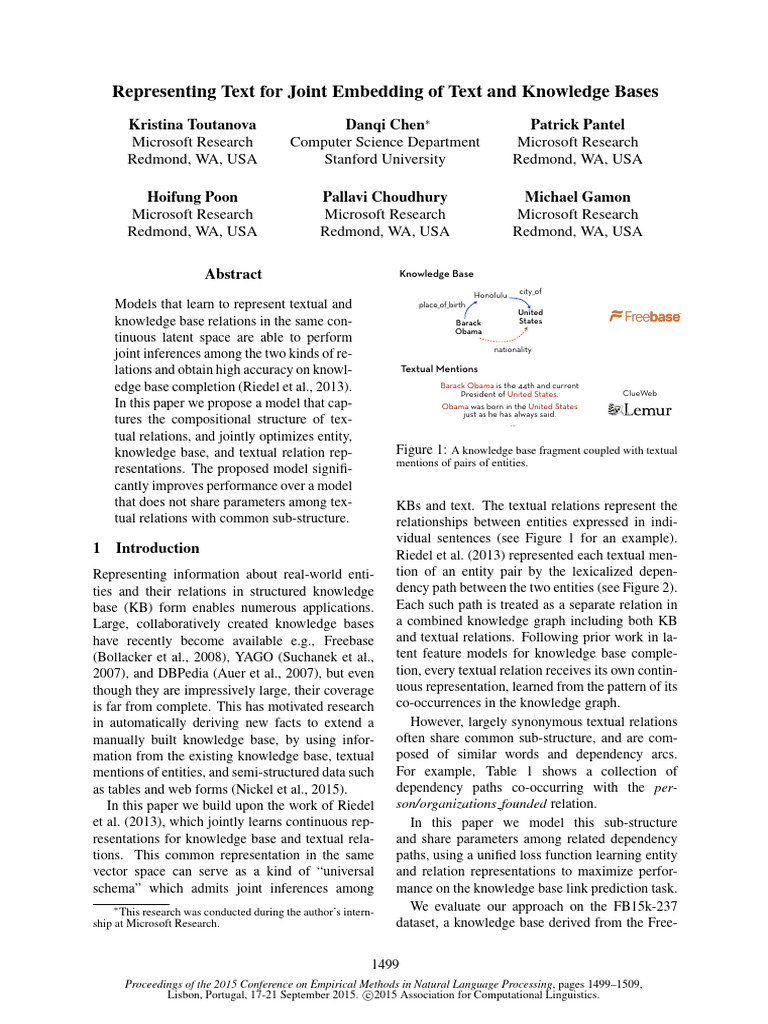 Representing Text for Joint Embedding of Text and Knowledge Bases

Kristina Toutanova
Microsoft Research
Redmond, WA, USA

Danqi Chen*
Computer Science Department
Stanford University

Patrick Pantel
Microsoft Research
Redmond, WA, USA

Hoifung Poon
Microsoft Research
Redmond, WA, USA

Pallavi Choudhury
Microsoft Research
Redmond, WA, USA

Michael Gamon
Microsoft Research
Redmond, WA, USA

Abstract

Models that learn to represent textual and knowledge base relations in the same continuous latent space are able to perform joint inferences among the two kinds of relations and obtain high accuracy on knowledge base completion (Riedel et al., 2013). In this paper we propose a model that captures the compositional structure of textual relations, and jointly optimizes entity, knowledge base, and textual relation representations. The proposed model significantly improves performance over a model that does not share parameters among textual relations with common sub-structure.

1 Introduction

Representing information about real-world entities and their relations in structured knowledge base (KB) form enables numerous applications. Large, collaboratively created knowledge bases have recently become available e.g., Freebase (Bollacker et al., 2008), YAGO (Suchanek et al., 2007), and DBPedia (Auer et al., 2007), but even though they are impressively large, their coverage is far from complete. This has motivated research in automatically deriving new facts to extend a manually built knowledge base, by using information from the existing knowledge base, textual mentions of entities, and semi-structured data such as tables and web forms (Nickel et al., 2015).

In this paper we build upon the work of Riedel et al. (2013), which jointly learns continuous representations for knowledge base and textual relations. This common representation in the same vector space can serve as a kind of "universal schema" which admits joint inferences among

*This research was conducted during the author's internship at Microsoft Research.

Knowledge Base
Honolulu
city_of
place_of_birth
Barack Obama
United States
nationality
Freebase
Textual Mentions
Barack Obama is the 44th and current President of United States.
Obama was born in the United States just as he has always said.
...
ClueWeb
Lemur

Figure 1: A knowledge base fragment coupled with textual mentions of pairs of entities.

KBs and text. The textual relations represent the relationships between entities expressed in individual sentences (see Figure 1 for an example). Riedel et al. (2013) represented each textual mention of an entity pair by the lexicalized dependency path between the two entities (see Figure 2). Each such path is treated as a separate relation in a combined knowledge graph including both KB and textual relations. Following prior work in latent feature models for knowledge base completion, every textual relation receives its own continuous representation, learned from the pattern of its co-occurrences in the knowledge graph.

However, largely synonymous textual relations often share common sub-structure, and are composed of similar words and dependency arcs. For example, Table 1 shows a collection of dependency paths co-occurring with the person/organizations_founded relation.

In this paper we model this sub-structure and share parameters among related dependency paths, using a unified loss function learning entity and relation representations to maximize performance on the knowledge base link prediction task.

We evaluate our approach on the FB15k-237 dataset, a knowledge base derived from the Free-

1499

Proceedings of the 2015 Conference on Empirical Methods in Natural Language Processing, pages 1499–1509, Lisbon, Portugal, 17-21 September 2015. ©2015 Association for Computational Linguistics.